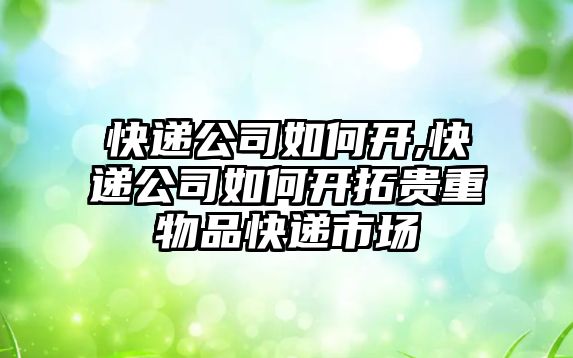 快递公司如何开,快递公司如何开拓贵重物品快递市场